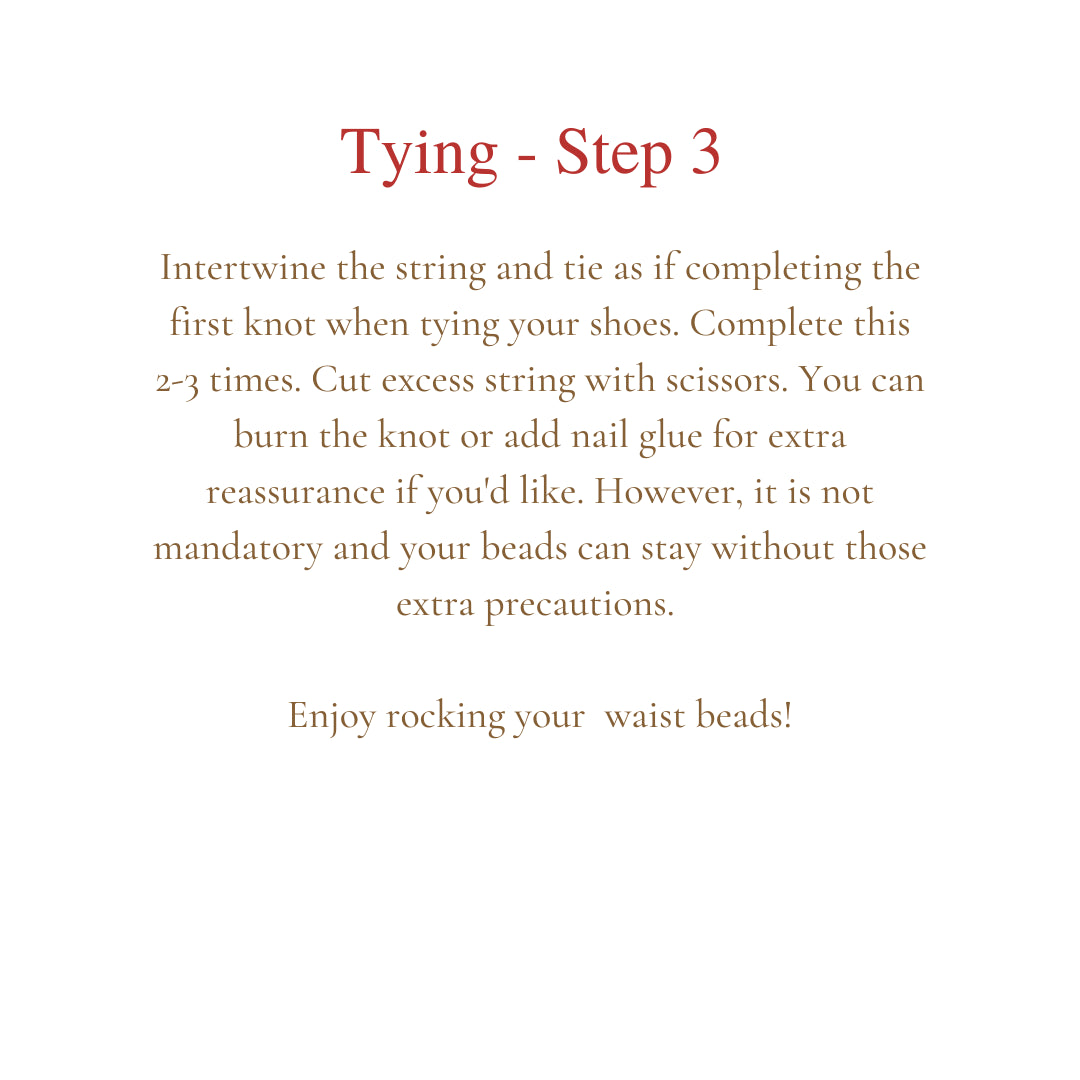 Tying - Step 3

Intertwine the string and tie as if completing the first knot when tying your shoes. Complete this 2-3 times. Cut excess string with scissors. You can burn the knot or add nail glue for extra reassurance if you'd like. However, it is not mandatory and your beads can stay without those extra precautions.

Enjoy rocking your  waist beads!